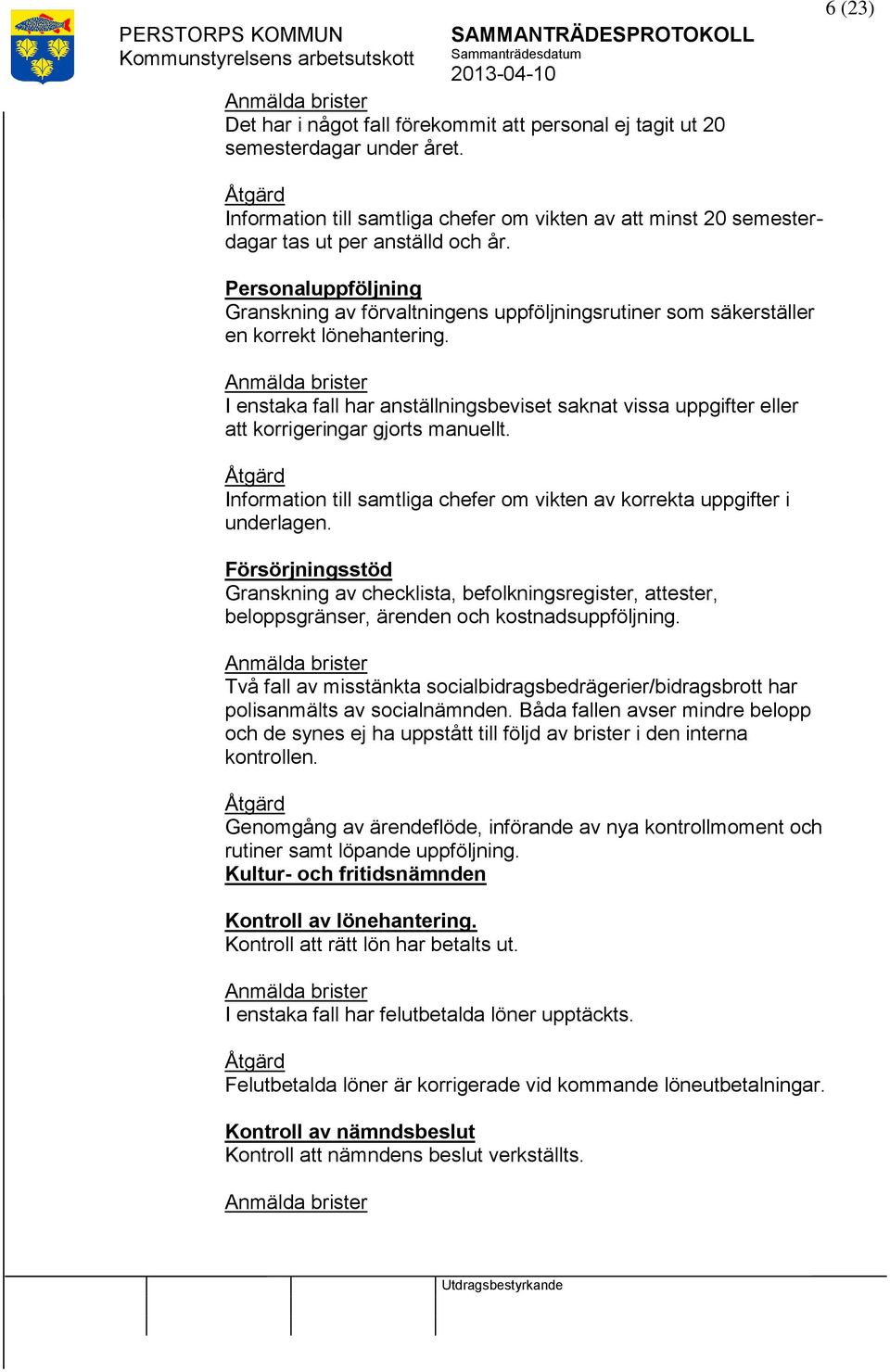 6 (23)

PERSTORPS KOMMUN
Kommunstyrelsens arbetsutskott

SAMMANTRÄDESPROTOKOLL
Sammanträdesdatum
2013-04-10

Anmälda brister
Det har i något fall förekommit att personal ej tagit ut 20 semesterdagar under året.

Åtgärd
Information till samtliga chefer om vikten av att minst 20 semesterdagar tas ut per anställd och år.

Personaluppföljning
Granskning av förvaltningens uppföljningsrutiner som säkerställer en korrekt lönehantering.

Anmälda brister
I enstaka fall har anställningsbeviset saknat vissa uppgifter eller att korrigeringar gjorts manuellt.

Åtgärd
Information till samtliga chefer om vikten av korrekta uppgifter i underlagen.

Försörjningsstöd
Granskning av checklista, befolkningsregister, attester, beloppsgränser, ärenden och kostnadsuppföljning.

Anmälda brister
Två fall av misstänkta socialbidragsbedrägerier/bidragsbrott har polisanmälts av socialnämnden. Båda fallen avser mindre belopp och de synes ej ha uppstått till följd av brister i den interna kontrollen.

Åtgärd
Genomgång av ärendeflöde, införande av nya kontrollmoment och rutiner samt löpande uppföljning.
Kultur- och fritidsnämnden

Kontroll av lönehantering.
Kontroll att rätt lön har betalts ut.

Anmälda brister
I enstaka fall har felutbetalda löner upptäckts.

Åtgärd
Felutbetalda löner är korrigerade vid kommande löneutbetalningar.

Kontroll av nämndsbeslut
Kontroll att nämndens beslut verkställts.

Anmälda brister

Utdragsbestyrkande